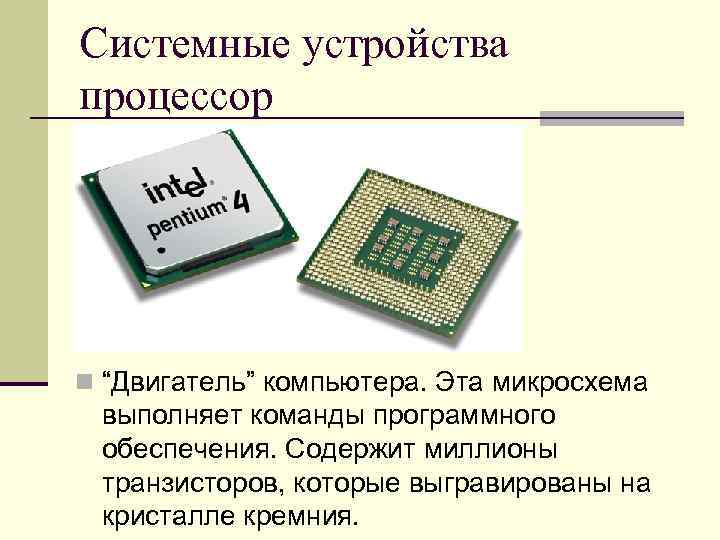 Системные устройства процессор

intel pentium 4

“Двигатель” компьютера. Эта микросхема выполняет команды программного обеспечения. Содержит миллионы транзисторов, которые выгравированы на кристалле кремния.